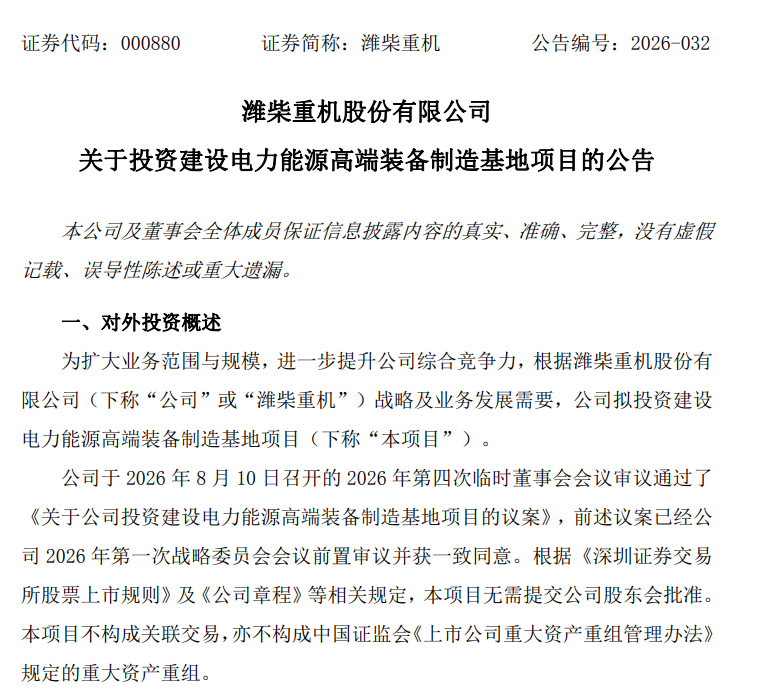 证券代码：000880　　证券简称：潍柴重机　　公告编号：2026-032

潍柴重机股份有限公司

关于投资建设电力能源高端装备制造基地项目的公告

本公司及董事会全体成员保证信息披露内容的真实、准确、完整，没有虚假记载、误导性陈述或重大遗漏。

一、对外投资概述

为扩大业务范围与规模，进一步提升公司综合竞争力，根据潍柴重机股份有限公司（下称“公司”或“潍柴重机”）战略及业务发展需要，公司拟投资建设电力能源高端装备制造基地项目（下称“本项目”）。

公司于 2026 年 8 月 10 日召开的 2026 年第四次临时董事会会议审议通过了《关于公司投资建设电力能源高端装备制造基地项目的议案》，前述议案已经公司 2026 年第一次战略委员会会议前置审议并获一致同意。根据《深圳证券交易所股票上市规则》及《公司章程》等相关规定，本项目无需提交公司股东会批准。本项目不构成关联交易，亦不构成中国证监会《上市公司重大资产重组管理办法》规定的重大资产重组。